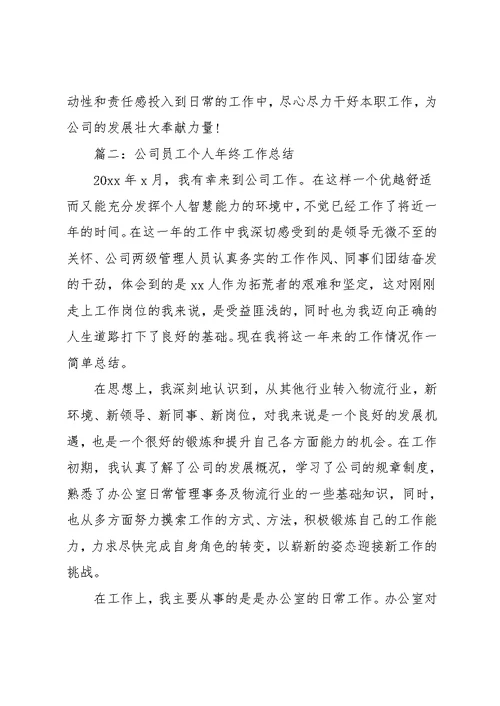 动性和责任感投入到日常的工作中，尽心尽力干好本职工作，为公司的发展壮大奉献力量！

篇二：公司员工个人年终工作总结

20xx 年 x 月，我有幸来到公司工作。在这样一个优越舒适而又能充分发挥个人智慧能力的环境中，不觉已经工作了将近一年的时间。在这一年的工作中我深切感受到的是领导无微不至的关怀、公司两级管理人员认真务实的工作作风、同事们团结奋发的干劲，体会到的是 xx 人作为拓荒者的艰难和坚定，这对刚刚走上工作岗位的我来说，是受益匪浅的，同时也为我迈向正确的人生道路打下了良好的基础。现在我将这一年来的工作情况作一简单总结。

在思想上，我深刻地认识到，从其他行业转入物流行业，新环境、新领导、新同事、新岗位，对我来说是一个良好的发展机遇，也是一个很好的锻炼和提升自己各方面能力的机会。在工作初期，我认真了解了公司的发展概况，学习了公司的规章制度，熟悉了办公室日常管理事务及物流行业的一些基础知识，同时，也从多方面努力摸索工作的方式、方法，积极锻炼自己的工作能力，力求尽快完成自身角色的转变，以崭新的姿态迎接新工作的挑战。

在工作上，我主要从事的是是办公室的日常工作。办公室对